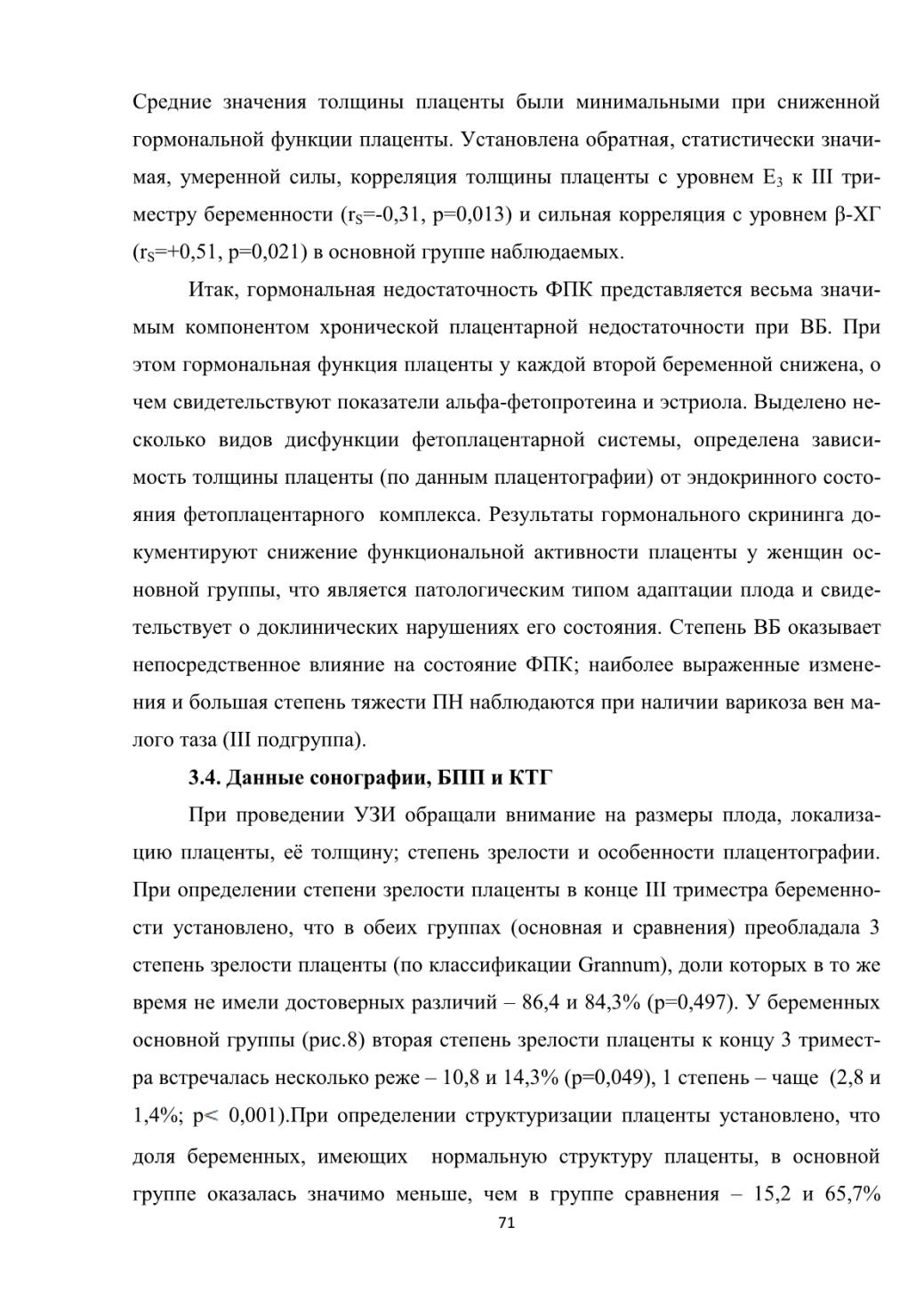 Средние значения толщины плаценты были минимальными при сниженной гормональной функции плаценты. Установлена обратная, статистически значимая, умеренной силы, корреляция толщины плаценты с уровнем $E_3$ к III триместру беременности ($r_S$=-0,31, p=0,013) и сильная корреляция с уровнем β-ХГ ($r_S$=+0,51, p=0,021) в основной группе наблюдаемых.

Итак, гормональная недостаточность ФПК представляется весьма значимым компонентом хронической плацентарной недостаточности при ВБ. При этом гормональная функция плаценты у каждой второй беременной снижена, о чем свидетельствуют показатели альфа-фетопротеина и эстриола. Выделено несколько видов дисфункции фетоплацентарной системы, определена зависимость толщины плаценты (по данным плацентографии) от эндокринного состояния фетоплацентарного комплекса. Результаты гормонального скрининга документируют снижение функциональной активности плаценты у женщин основной группы, что является патологическим типом адаптации плода и свидетельствует о доклинических нарушениях его состояния. Степень ВБ оказывает непосредственное влияние на состояние ФПК; наиболее выраженные изменения и большая степень тяжести ПН наблюдаются при наличии варикоза вен малого таза (III подгруппа).

3.4. Данные сонографии, БПП и КТГ

При проведении УЗИ обращали внимание на размеры плода, локализацию плаценты, её толщину; степень зрелости и особенности плацентографии. При определении степени зрелости плаценты в конце III триместра беременности установлено, что в обеих группах (основная и сравнения) преобладала 3 степень зрелости плаценты (по классификации Grannum), доли которых в то же время не имели достоверных различий – 86,4 и 84,3% (p=0,497). У беременных основной группы (рис.8) вторая степень зрелости плаценты к концу 3 триместра встречалась несколько реже – 10,8 и 14,3% (p=0,049), 1 степень – чаще (2,8 и 1,4%; p< 0,001).При определении структуризации плаценты установлено, что доля беременных, имеющих нормальную структуру плаценты, в основной группе оказалась значимо меньше, чем в группе сравнения – 15,2 и 65,7%

71